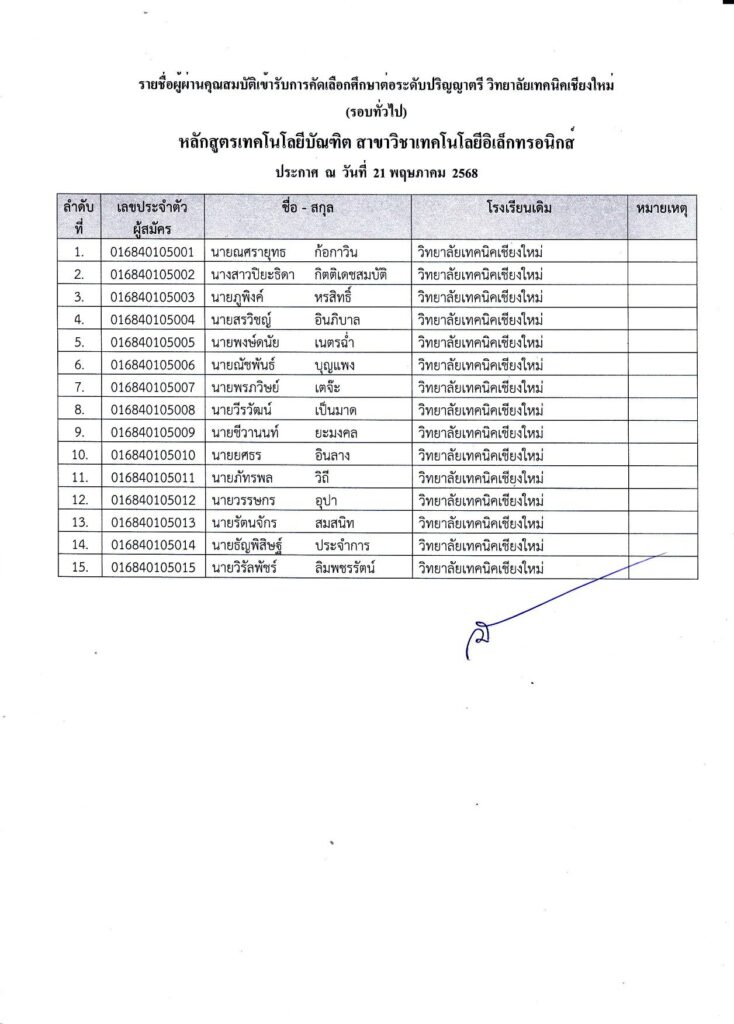 รายชื่อผู้ผ่านคุณสมบัติเข้ารับการคัดเลือกศึกษาต่อระดับปริญญาตรี วิทยาลัยเทคนิคเชียงใหม่
(รอบทั่วไป)

หลักสูตรเทคโนโลยีบัณฑิต สาขาวิชาเทคโนโลยีอิเล็กทรอนิกส์

ประกาศ ณ วันที่ 21 พฤษภาคม 2568

| ลำดับที่ | เลขประจำตัวผู้สมัคร | ชื่อ - สกุล | โรงเรียนเดิม | หมายเหตุ |
|---|---|---|---|---|
| 1. | 016840105001 | นายณศรายุทธ ก้อกาวิน | วิทยาลัยเทคนิคเชียงใหม่ | |
| 2. | 016840105002 | นางสาวปิยะธิดา กิตติเดชสมบัติ | วิทยาลัยเทคนิคเชียงใหม่ | |
| 3. | 016840105003 | นายภูพิงค์ หรสิทธิ์ | วิทยาลัยเทคนิคเชียงใหม่ | |
| 4. | 016840105004 | นายสรวิชญ์ อินภิบาล | วิทยาลัยเทคนิคเชียงใหม่ | |
| 5. | 016840105005 | นายพงษ์ดนัย เนตรฉ่ำ | วิทยาลัยเทคนิคเชียงใหม่ | |
| 6. | 016840105006 | นายณัชพันธ์ บุญแพง | วิทยาลัยเทคนิคเชียงใหม่ | |
| 7. | 016840105007 | นายพรภวิษย์ เตจ๊ะ | วิทยาลัยเทคนิคเชียงใหม่ | |
| 8. | 016840105008 | นายวีรวัฒน์ เป็นมาด | วิทยาลัยเทคนิคเชียงใหม่ | |
| 9. | 016840105009 | นายชีวานนท์ ยะมงคล | วิทยาลัยเทคนิคเชียงใหม่ | |
| 10. | 016840105010 | นายยศธร อินลาง | วิทยาลัยเทคนิคเชียงใหม่ | |
| 11. | 016840105011 | นายภัทรพล วิถี | วิทยาลัยเทคนิคเชียงใหม่ | |
| 12. | 016840105012 | นายวรรษกร อุปา | วิทยาลัยเทคนิคเชียงใหม่ | |
| 13. | 016840105013 | นายรัตนจักร สมสนิท | วิทยาลัยเทคนิคเชียงใหม่ | |
| 14. | 016840105014 | นายธัญพิสิษฐ์ ประจำการ | วิทยาลัยเทคนิคเชียงใหม่ | |
| 15. | 016840105015 | นายวิรัลพัชร์ ลิมพชรรัตน์ | วิทยาลัยเทคนิคเชียงใหม่ | |